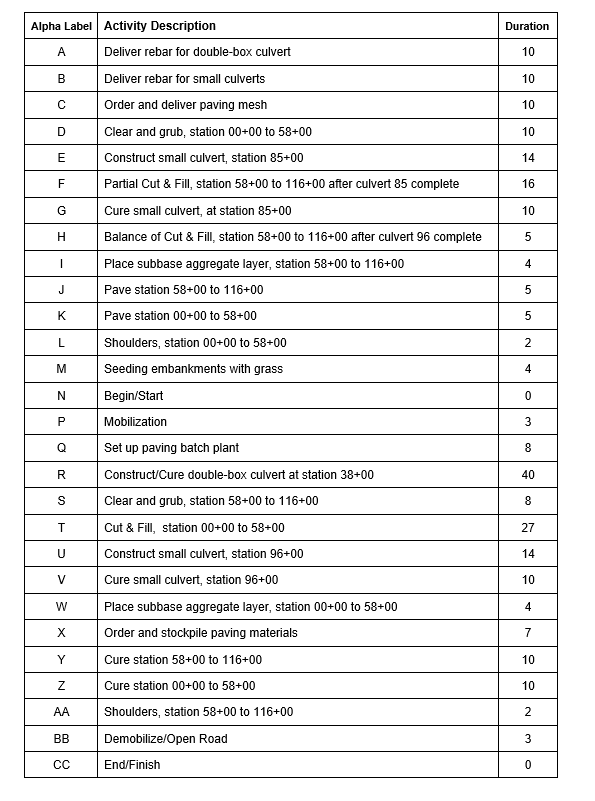 | Alpha Label | Activity Description | Duration |
|---|---|---|
| A | Deliver rebar for double-box culvert | 10 |
| B | Deliver rebar for small culverts | 10 |
| C | Order and deliver paving mesh | 10 |
| D | Clear and grub, station 00+00 to 58+00 | 10 |
| E | Construct small culvert, station 85+00 | 14 |
| F | Partial Cut & Fill, station 58+00 to 116+00 after culvert 85 complete | 16 |
| G | Cure small culvert, at station 85+00 | 10 |
| H | Balance of Cut & Fill, station 58+00 to 116+00 after culvert 96 complete | 5 |
| I | Place subbase aggregate layer, station 58+00 to 116+00 | 4 |
| J | Pave station 58+00 to 116+00 | 5 |
| K | Pave station 00+00 to 58+00 | 5 |
| L | Shoulders, station 00+00 to 58+00 | 2 |
| M | Seeding embankments with grass | 4 |
| N | Begin/Start | 0 |
| P | Mobilization | 3 |
| Q | Set up paving batch plant | 8 |
| R | Construct/Cure double-box culvert at station 38+00 | 40 |
| S | Clear and grub, station 58+00 to 116+00 | 8 |
| T | Cut & Fill, station 00+00 to 58+00 | 27 |
| U | Construct small culvert, station 96+00 | 14 |
| V | Cure small culvert, station 96+00 | 10 |
| W | Place subbase aggregate layer, station 00+00 to 58+00 | 4 |
| X | Order and stockpile paving materials | 7 |
| Y | Cure station 58+00 to 116+00 | 10 |
| Z | Cure station 00+00 to 58+00 | 10 |
| AA | Shoulders, station 58+00 to 116+00 | 2 |
| BB | Demobilize/Open Road | 3 |
| CC | End/Finish | 0 |